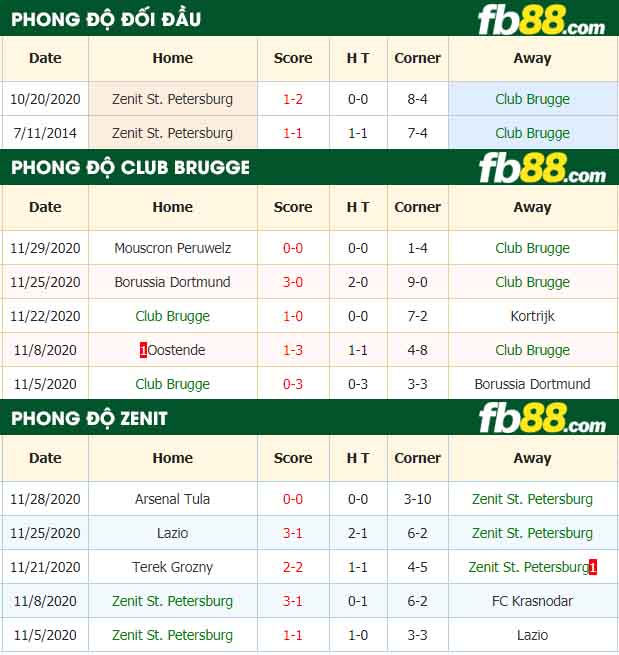 PHONG ĐỘ ĐỐI ĐẦU

fb88.com

| Date | Home | Score | H T | Corner | Away |
|---|---|---|---|---|---|
| 10/20/2020 | Zenit St. Petersburg | 1-2 | 0-0 | 8-4 | Club Brugge |
| 7/11/2014 | Zenit St. Petersburg | 1-1 | 1-1 | 7-4 | Club Brugge |

PHONG ĐỘ CLUB BRUGGE

fb88.com

| Date | Home | Score | H T | Corner | Away |
|---|---|---|---|---|---|
| 11/29/2020 | Mouscron Peruwelz | 0-0 | 0-0 | 1-4 | Club Brugge |
| 11/25/2020 | Borussia Dortmund | 3-0 | 2-0 | 9-0 | Club Brugge |
| 11/22/2020 | Club Brugge | 1-0 | 0-0 | 7-2 | Kortrijk |
| 11/8/2020 | 1Oostende | 1-3 | 1-1 | 4-8 | Club Brugge |
| 11/5/2020 | Club Brugge | 0-3 | 0-3 | 3-3 | Borussia Dortmund |

PHONG ĐỘ ZENIT

fb88.com

| Date | Home | Score | H T | Corner | Away |
|---|---|---|---|---|---|
| 11/28/2020 | Arsenal Tula | 0-0 | 0-0 | 3-10 | Zenit St. Petersburg |
| 11/25/2020 | Lazio | 3-1 | 2-1 | 6-2 | Zenit St. Petersburg |
| 11/21/2020 | Terek Grozny | 2-2 | 1-1 | 4-5 | Zenit St. Petersburg1 |
| 11/8/2020 | Zenit St. Petersburg | 3-1 | 0-1 | 6-2 | FC Krasnodar |
| 11/5/2020 | Zenit St. Petersburg | 1-1 | 1-0 | 3-3 | Lazio |